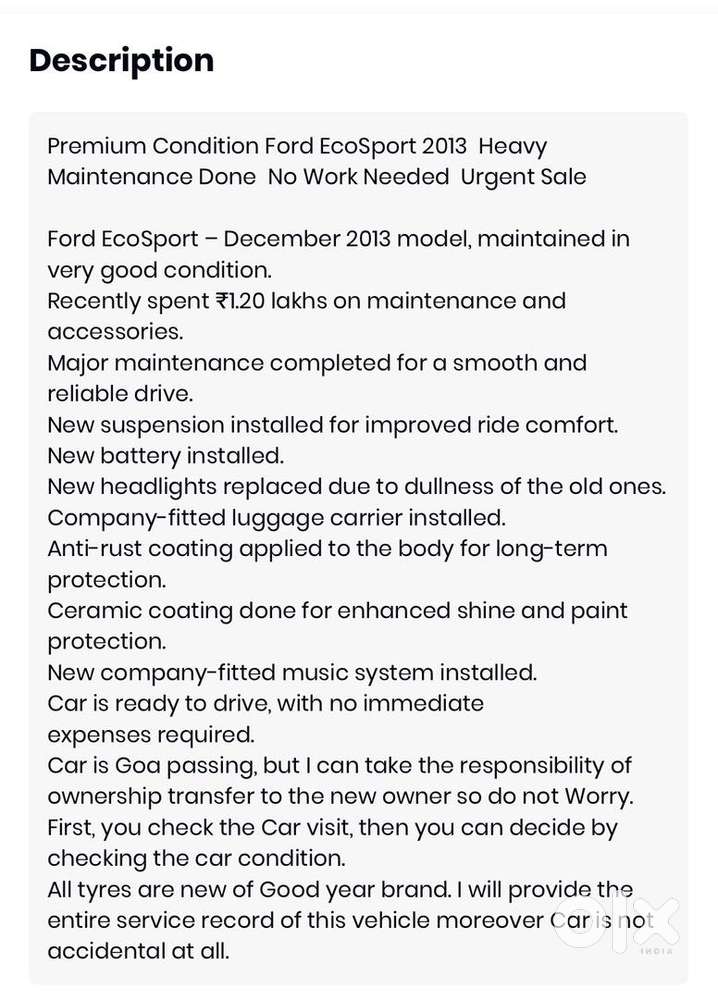 Description

Premium Condition Ford EcoSport 2013 Heavy Maintenance Done No Work Needed Urgent Sale

Ford EcoSport – December 2013 model, maintained in very good condition.
Recently spent ₹1.20 lakhs on maintenance and accessories.
Major maintenance completed for a smooth and reliable drive.
New suspension installed for improved ride comfort.
New battery installed.
New headlights replaced due to dullness of the old ones.
Company-fitted luggage carrier installed.
Anti-rust coating applied to the body for long-term protection.
Ceramic coating done for enhanced shine and paint protection.
New company-fitted music system installed.
Car is ready to drive, with no immediate expenses required.
Car is Goa passing, but I can take the responsibility of ownership transfer to the new owner so do not Worry.
First, you check the Car visit, then you can decide by checking the car condition.
All tyres are new of Good year brand. I will provide the entire service record of this vehicle moreover Car is not accidental at all.

olx INDIA